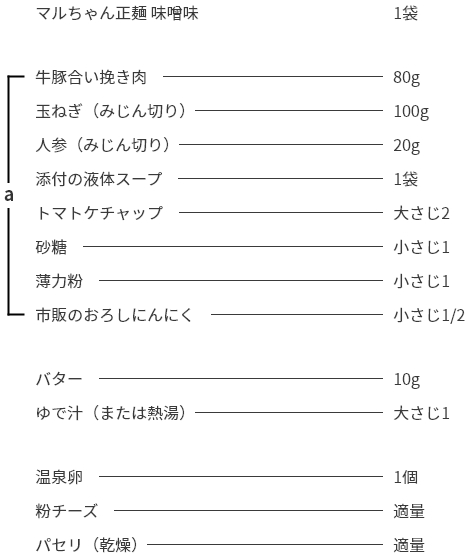 マルちゃん正麺 味噌味　1袋

a
牛豚合い挽き肉　80g
玉ねぎ（みじん切り）　100g
人参（みじん切り）　20g
添付の液体スープ　1袋
トマトケチャップ　大さじ2
砂糖　小さじ1
薄力粉　小さじ1
市販のおろしにんにく　小さじ1/2

バター　10g
ゆで汁（または熱湯）　大さじ1

温泉卵　1個
粉チーズ　適量
パセリ（乾燥）　適量